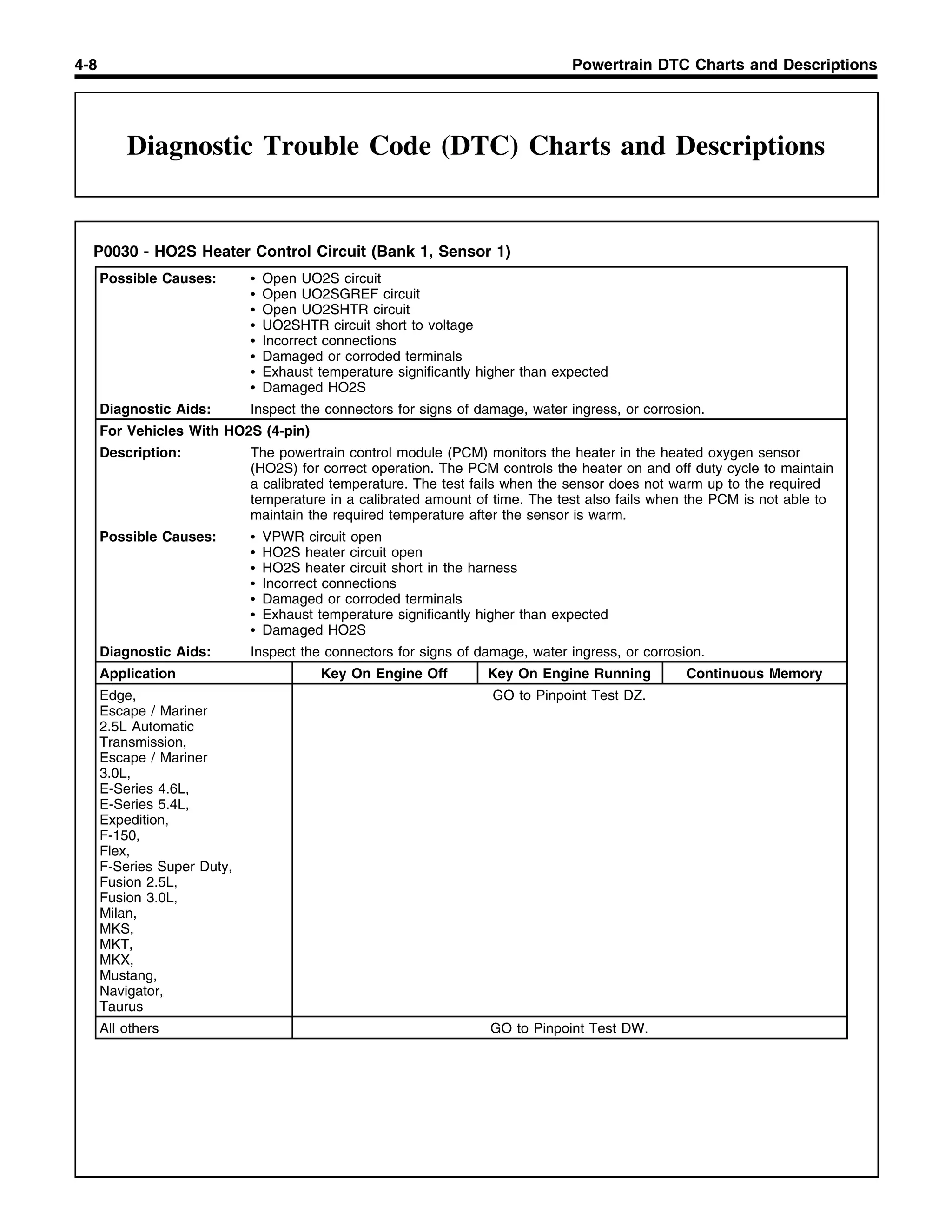 4-8

Powertrain DTC Charts and Descriptions

Diagnostic Trouble Code (DTC) Charts and Descriptions

P0030 - HO2S Heater Control Circuit (Bank 1, Sensor 1)

Possible Causes:
• Open UO2S circuit
• Open UO2SGREF circuit
• Open UO2SHTR circuit
• UO2SHTR circuit short to voltage
• Incorrect connections
• Damaged or corroded terminals
• Exhaust temperature significantly higher than expected
• Damaged HO2S

Diagnostic Aids: Inspect the connectors for signs of damage, water ingress, or corrosion.

For Vehicles With HO2S (4-pin)

Description: The powertrain control module (PCM) monitors the heater in the heated oxygen sensor (HO2S) for correct operation. The PCM controls the heater on and off duty cycle to maintain a calibrated temperature. The test fails when the sensor does not warm up to the required temperature in a calibrated amount of time. The test also fails when the PCM is not able to maintain the required temperature after the sensor is warm.

Possible Causes:
• VPWR circuit open
• HO2S heater circuit open
• HO2S heater circuit short in the harness
• Incorrect connections
• Damaged or corroded terminals
• Exhaust temperature significantly higher than expected
• Damaged HO2S

Diagnostic Aids: Inspect the connectors for signs of damage, water ingress, or corrosion.

| Application | Key On Engine Off | Key On Engine Running | Continuous Memory |
|---|---|---|---|
| Edge, Escape / Mariner 2.5L Automatic Transmission, Escape / Mariner 3.0L, E-Series 4.6L, E-Series 5.4L, Expedition, F-150, Flex, F-Series Super Duty, Fusion 2.5L, Fusion 3.0L, Milan, MKS, MKT, MKX, Mustang, Navigator, Taurus | GO to Pinpoint Test DZ. | | |
| All others | GO to Pinpoint Test DW. | | |